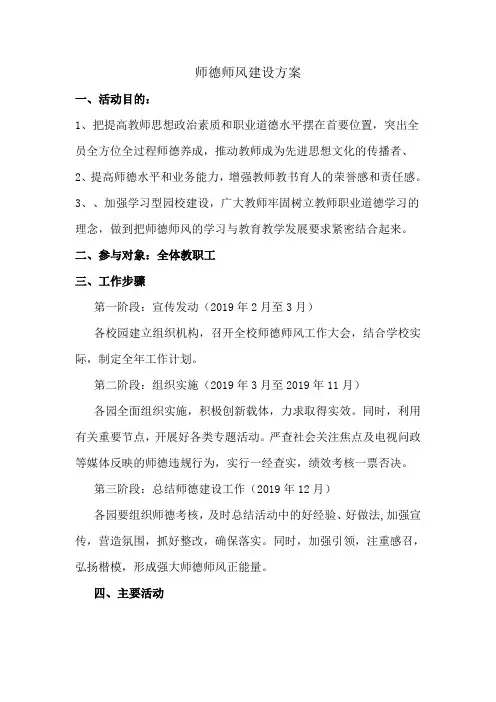 师德师风建设方案

一、活动目的：

1、把提高教师思想政治素质和职业道德水平摆在首要位置，突出全员全方位全过程师德养成，推动教师成为先进思想文化的传播者、

2、提高师德水平和业务能力，增强教师教书育人的荣誉感和责任感。

3、、加强学习型园校建设，广大教师牢固树立教师职业道德学习的理念，做到把师德师风的学习与教育教学发展要求紧密结合起来。

二、参与对象：全体教职工

三、工作步骤

第一阶段：宣传发动（2019 年 2 月至 3 月）

各校园建立组织机构，召开全校师德师风工作大会，结合学校实际，制定全年工作计划。

第二阶段：组织实施（2019 年 3 月至 2019 年 11 月）

各园全面组织实施，积极创新载体，力求取得实效。同时，利用有关重要节点，开展好各类专题活动。严查社会关注焦点及电视问政等媒体反映的师德违规行为，实行一经查实，绩效考核一票否决。

第三阶段：总结师德建设工作（2019 年 12 月）

各园要组织师德考核，及时总结活动中的好经验、好做法，加强宣传，营造氛围，抓好整改，确保落实。同时，加强引领，注重感召，弘扬楷模，形成强大师德师风正能量。

四、主要活动